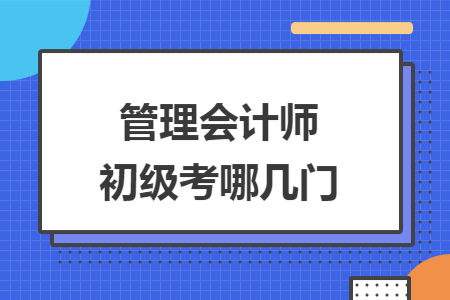 管理会计师
初级考哪几门